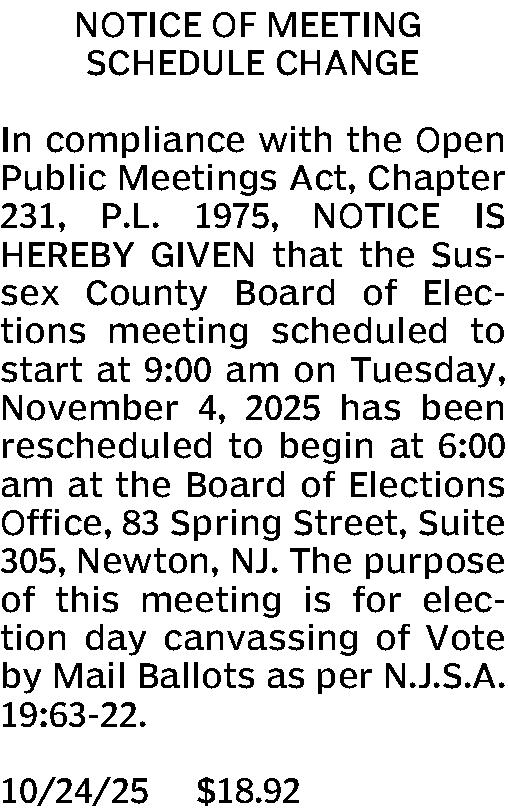 NOTICE OF MEETING
SCHEDULE CHANGE

In compliance with the Open Public Meetings Act, Chapter 231, P.L. 1975, NOTICE IS HEREBY GIVEN that the Sussex County Board of Elections meeting scheduled to start at 9:00 am on Tuesday, November 4, 2025 has been rescheduled to begin at 6:00 am at the Board of Elections Office, 83 Spring Street, Suite 305, Newton, NJ. The purpose of this meeting is for election day canvassing of Vote by Mail Ballots as per N.J.S.A. 19:63-22.

10/24/25 $18.92